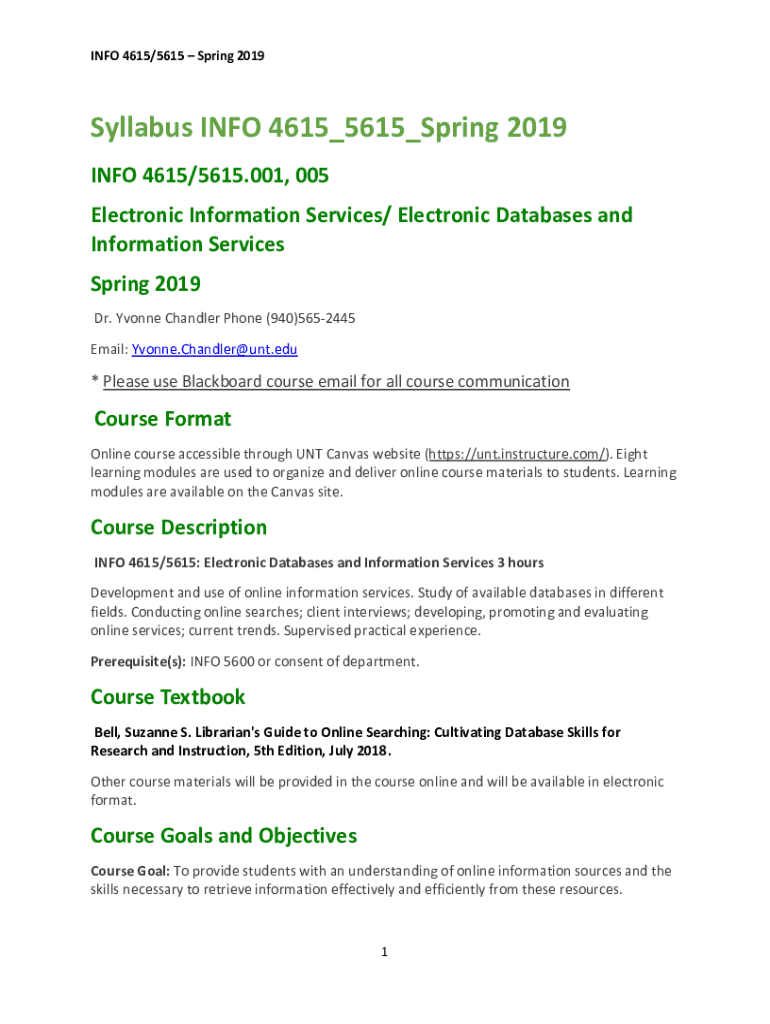 INFO 4615/5615 – Spring 2019

Syllabus INFO 4615_5615_Spring 2019

INFO 4615/5615.001, 005

Electronic Information Services/ Electronic Databases and Information Services

Spring 2019

Dr. Yvonne Chandler Phone (940)565-2445

Email: Yvonne.Chandler@unt.edu

* Please use Blackboard course email for all course communication

Course Format

Online course accessible through UNT Canvas website (https://unt.instructure.com/). Eight learning modules are used to organize and deliver online course materials to students. Learning modules are available on the Canvas site.

Course Description

INFO 4615/5615: Electronic Databases and Information Services 3 hours

Development and use of online information services. Study of available databases in different fields. Conducting online searches; client interviews; developing, promoting and evaluating online services; current trends. Supervised practical experience.

Prerequisite(s): INFO 5600 or consent of department.

Course Textbook

Bell, Suzanne S. Librarian's Guide to Online Searching: Cultivating Database Skills for Research and Instruction, 5th Edition, July 2018.

Other course materials will be provided in the course online and will be available in electronic format.

Course Goals and Objectives

Course Goal: To provide students with an understanding of online information sources and the skills necessary to retrieve information effectively and efficiently from these resources.

1